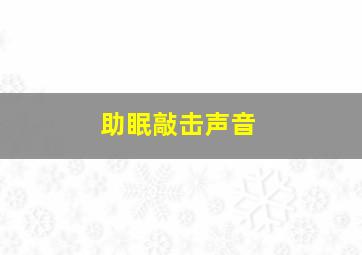 助眠敲击声音